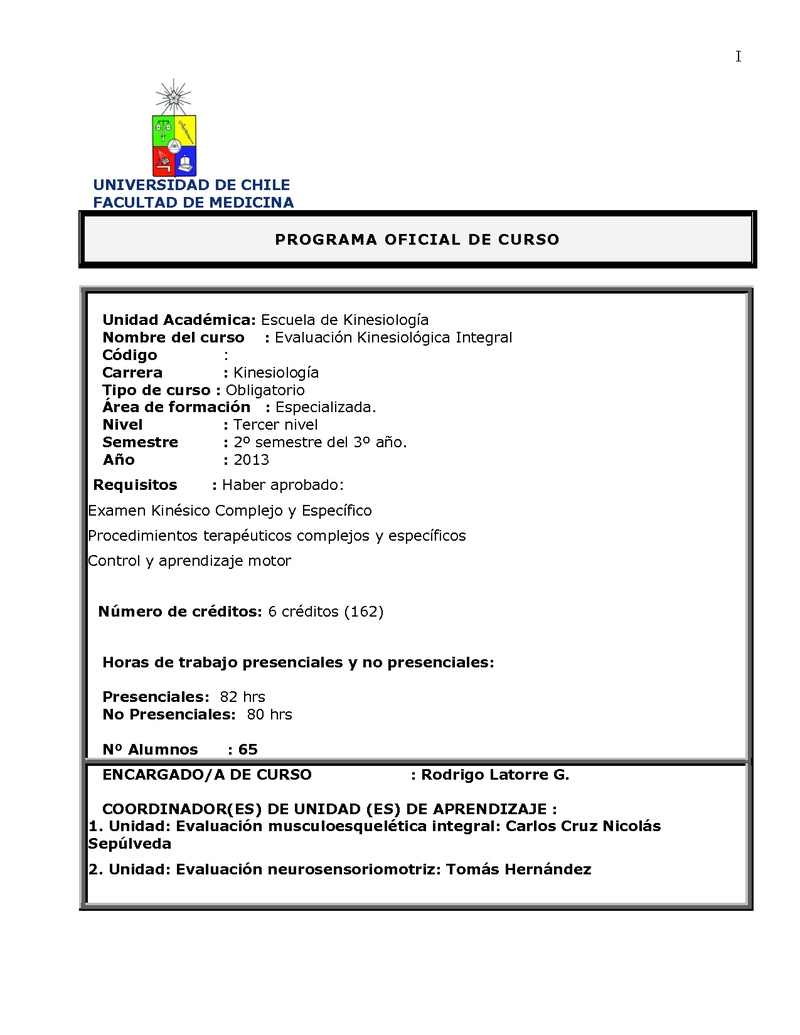 I

UNIVERSIDAD DE CHILE
FACULTAD DE MEDICINA

PROGRAMA OFICIAL DE CURSO

Unidad Académica: Escuela de Kinesiología
Nombre del curso : Evaluación Kinesiológica Integral
Código :
Carrera : Kinesiología
Tipo de curso : Obligatorio
Área de formación : Especializada.
Nivel : Tercer nivel
Semestre : 2º semestre del 3º año.
Año : 2013

Requisitos : Haber aprobado:
Examen Kinésico Complejo y Específico
Procedimientos terapéuticos complejos y específicos
Control y aprendizaje motor

Número de créditos: 6 créditos (162)

Horas de trabajo presenciales y no presenciales:

Presenciales: 82 hrs
No Presenciales: 80 hrs

Nº Alumnos : 65

ENCARGADO/A DE CURSO : Rodrigo Latorre G.

COORDINADOR(ES) DE UNIDAD (ES) DE APRENDIZAJE :
1. Unidad: Evaluación musculoesquelética integral: Carlos Cruz Nicolás Sepúlveda
2. Unidad: Evaluación neurosensoriomotriz: Tomás Hernández